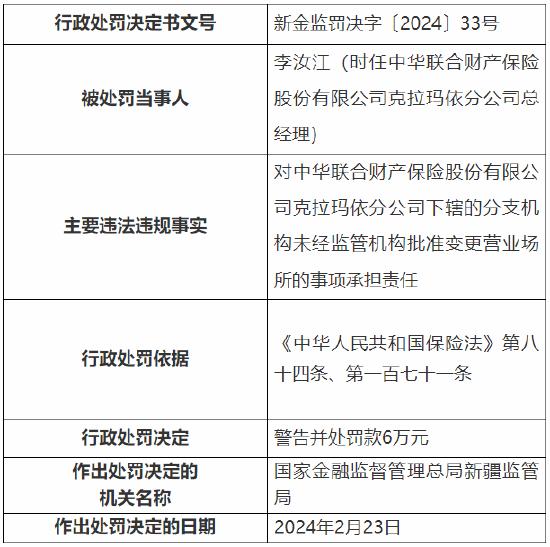 | 行政处罚决定书文号 | 新金监罚决字〔2024〕33号 |
|---|---|
| 被处罚当事人 | 李汝江（时任中华联合财产保险股份有限公司克拉玛依分公司总经理） |
| 主要违法违规事实 | 对中华联合财产保险股份有限公司克拉玛依分公司下辖的分支机构未经监管机构批准变更营业场所的事项承担责任 |
| 行政处罚依据 | 《中华人民共和国保险法》第八十四条、第一百七十一条 |
| 行政处罚决定 | 警告并处罚款6万元 |
| 作出处罚决定的机关名称 | 国家金融监督管理总局新疆监管局 |
| 作出处罚决定的日期 | 2024年2月23日 |